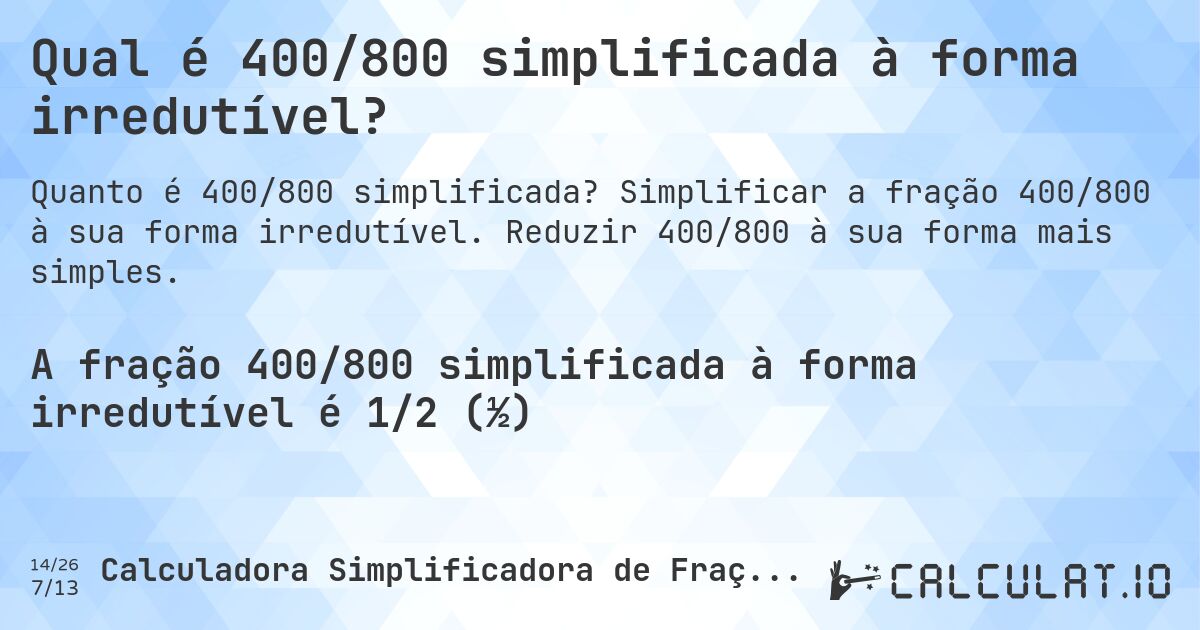 Qual é 400/800 simplificada à forma irredutível?

Quanto é 400/800 simplificada? Simplificar a fração 400/800 à sua forma irredutível. Reduzir 400/800 à sua forma mais simples.

A fração 400/800 simplificada à forma irredutível é 1/2 (½)

14/26
7/13

Calculadora Simplificadora de Fraç...

CALCULAT.IO